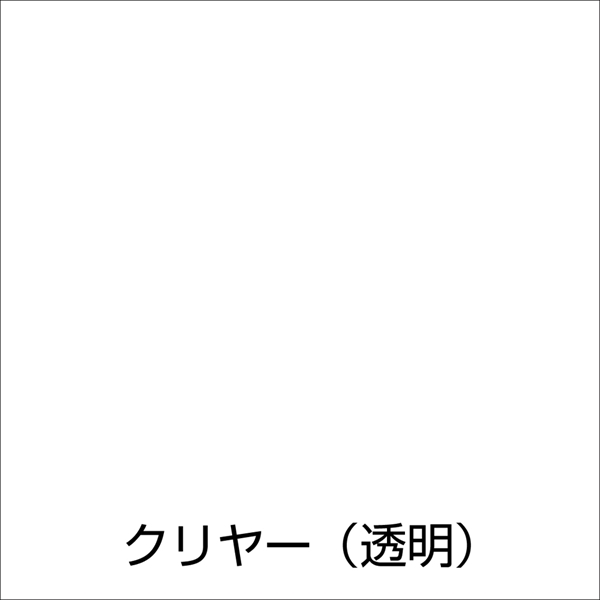 クリヤー（透明）